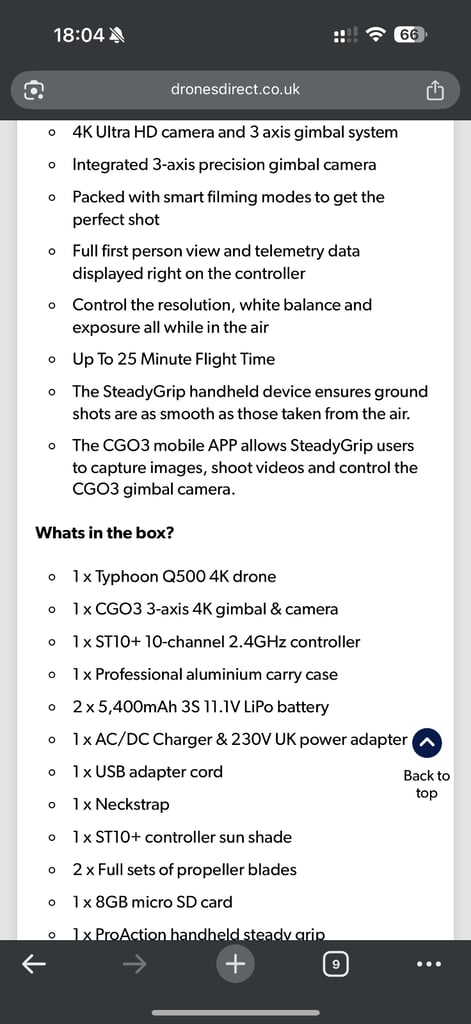 18:04

66

dronesdirect.co.uk

- 4K Ultra HD camera and 3 axis gimbal system
- Integrated 3-axis precision gimbal camera
- Packed with smart filming modes to get the perfect shot
- Full first person view and telemetry data displayed right on the controller
- Control the resolution, white balance and exposure all while in the air
- Up To 25 Minute Flight Time
- The SteadyGrip handheld device ensures ground shots are as smooth as those taken from the air.
- The CGO3 mobile APP allows SteadyGrip users to capture images, shoot videos and control the CGO3 gimbal camera.

Whats in the box?

- 1 x Typhoon Q500 4K drone
- 1 x CGO3 3-axis 4K gimbal & camera
- 1 x ST10+ 10-channel 2.4GHz controller
- 1 x Professional aluminium carry case
- 2 x 5,400mAh 3S 11.1V LiPo battery
- 1 x AC/DC Charger & 230V UK power adapter
- 1 x USB adapter cord
- 1 x Neckstrap
- 1 x ST10+ controller sun shade
- 2 x Full sets of propeller blades
- 1 x 8GB micro SD card
- 1 x ProAction handheld steady grip

Back to top

9